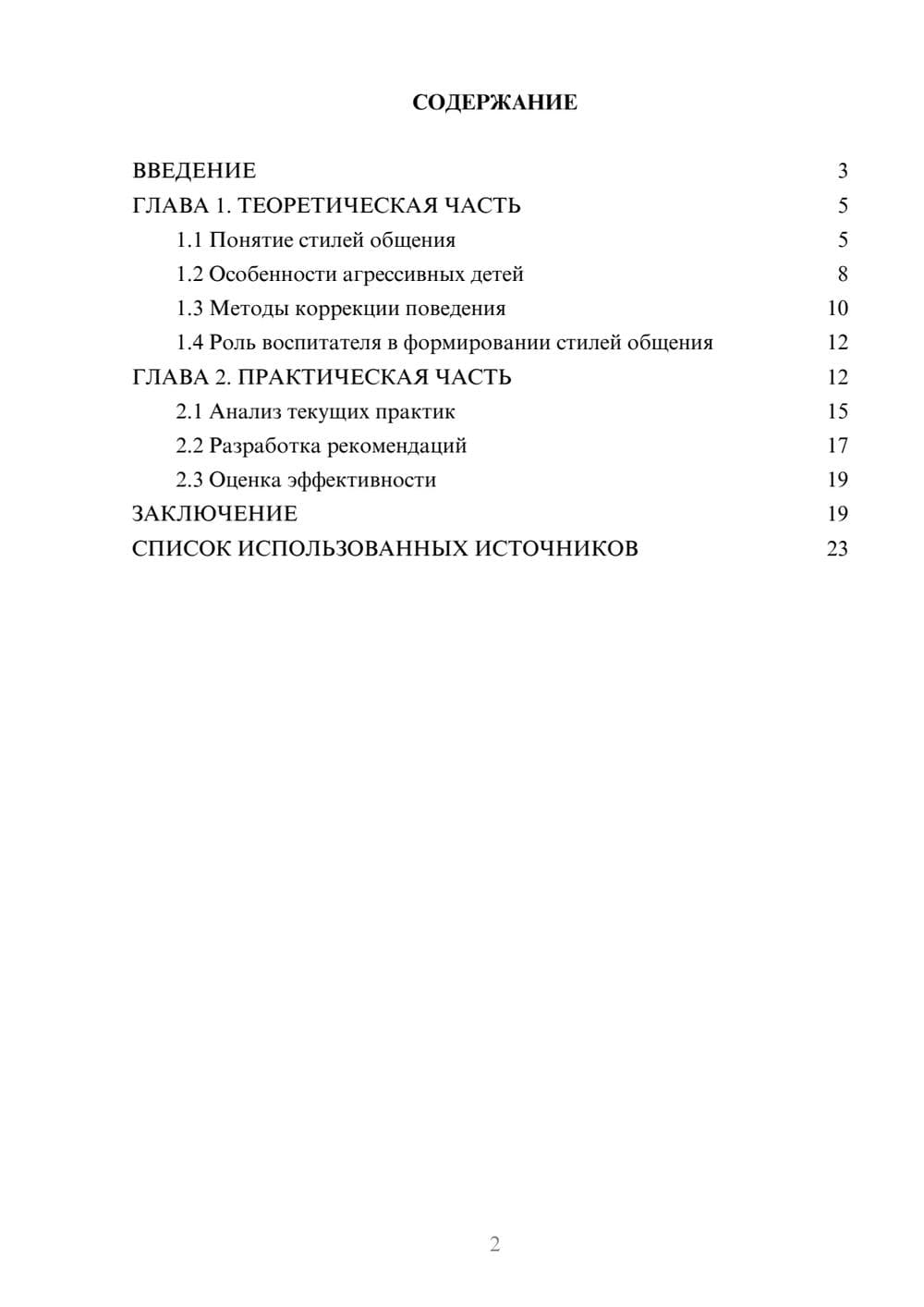 СОДЕРЖАНИЕ

ВВЕДЕНИЕ 3
ГЛАВА 1. ТЕОРЕТИЧЕСКАЯ ЧАСТЬ 5
1.1 Понятие стилей общения 5
1.2 Особенности агрессивных детей 8
1.3 Методы коррекции поведения 10
1.4 Роль воспитателя в формировании стилей общения 12
ГЛАВА 2. ПРАКТИЧЕСКАЯ ЧАСТЬ 12
2.1 Анализ текущих практик 15
2.2 Разработка рекомендаций 17
2.3 Оценка эффективности 19
ЗАКЛЮЧЕНИЕ 19
СПИСОК ИСПОЛЬЗОВАННЫХ ИСТОЧНИКОВ 23

2